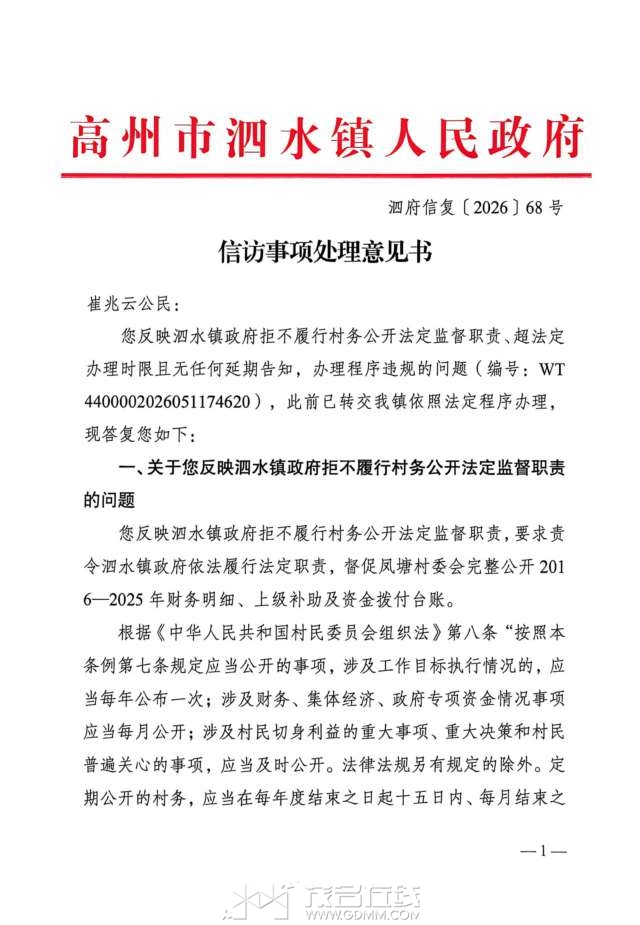 高州市泗水镇人民政府

泗府信复〔2026〕68号

信访事项处理意见书

崔兆云公民：

您反映泗水镇政府拒不履行村务公开法定监督职责、超法定办理时限且无任何延期告知，办理程序违规的问题（编号：WT4400002026051174620），此前已转交我镇依照法定程序办理，现答复您如下：

一、关于您反映泗水镇政府拒不履行村务公开法定监督职责的问题

您反映泗水镇政府拒不履行村务公开法定监督职责，要求责令泗水镇政府依法履行法定职责，督促凤塘村委会完整公开2016—2025年财务明细、上级补助及资金拨付台账。

根据《中华人民共和国村民委员会组织法》第八条“按照本条例第七条规定应当公开的事项，涉及工作目标执行情况的，应当每年公布一次；涉及财务、集体经济、政府专项资金情况事项应当每月公开；涉及村民切身利益的重大事项、重大决策和村民普遍关心的事项，应当及时公开。法律法规另有规定的除外。定期公开的村务，应当在每年度结束之日起十五日内、每月结束之

—1—

茂名在线
WWW.GDMM.COM